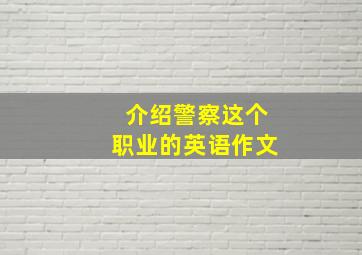 介绍警察这个
职业的英语作文